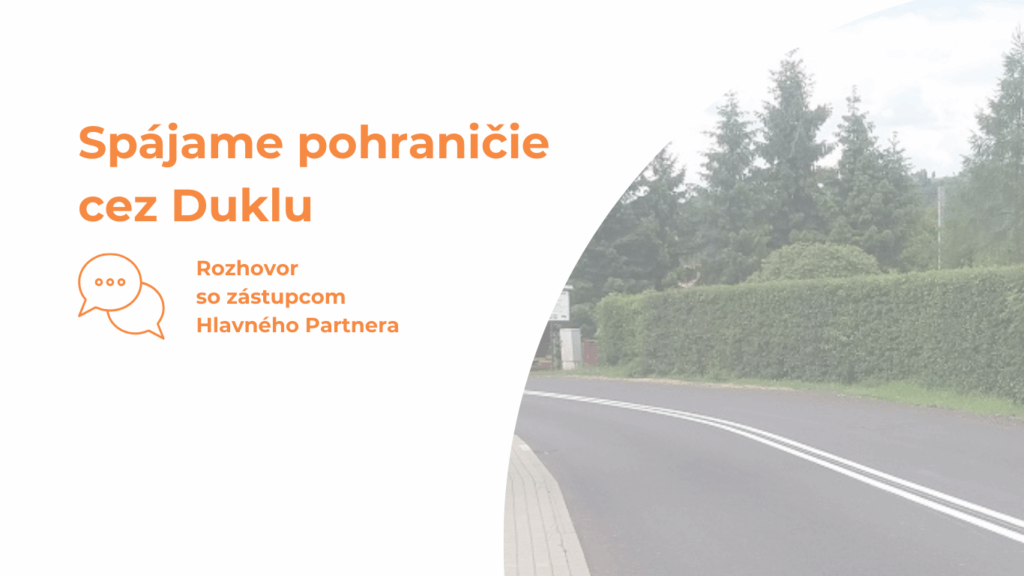 Spájame pohraničie cez Duklu

Rozhovor so zástupcom Hlavného Partnera